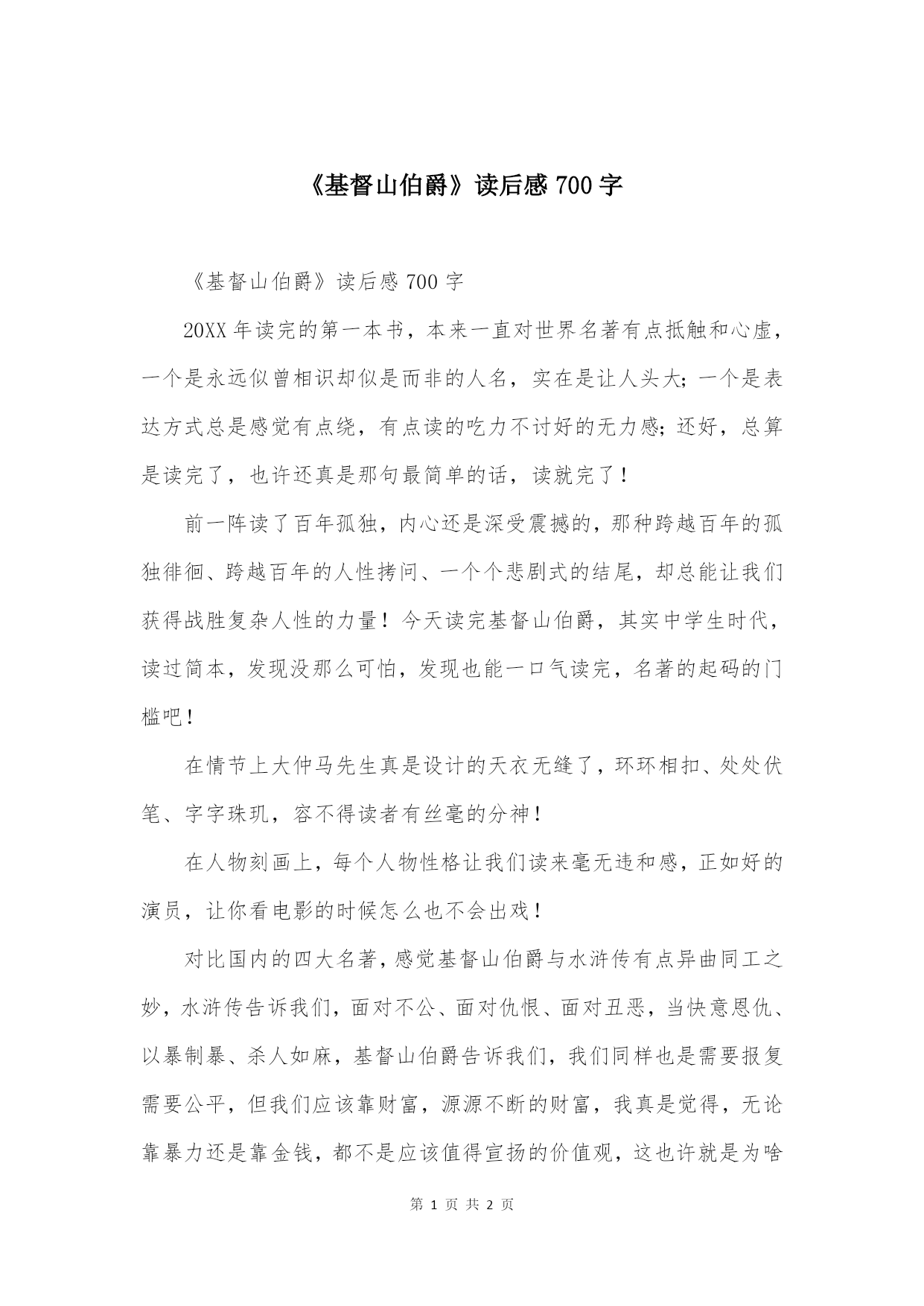 《基督山伯爵》读后感 700 字

《基督山伯爵》读后感 700 字

20XX 年读完的第一本书，本来一直对世界名著有点抵触和心虚，一个是永远似曾相识却似是而非的人名，实在是让人头大；一个是表达方式总是感觉有点绕，有点读的吃力不讨好的无力感；还好，总算是读完了，也许还真是那句最简单的话，读就完了！

前一阵读了百年孤独，内心还是深受震撼的，那种跨越百年的孤独徘徊、跨越百年的人性拷问、一个个悲剧式的结尾，却总能让我们获得战胜复杂人性的力量！今天读完基督山伯爵，其实中学生时代，读过简本，发现没那么可怕，发现也能一口气读完，名著的起码的门槛吧！

在情节上大仲马先生真是设计的天衣无缝了，环环相扣、处处伏笔、字字珠玑，容不得读者有丝毫的分神！

在人物刻画上，每个人物性格让我们读来毫无违和感，正如好的演员，让你看电影的时候怎么也不会出戏！

对比国内的四大名著，感觉基督山伯爵与水浒传有点异曲同工之妙，水浒传告诉我们，面对不公、面对仇恨、面对丑恶，当快意恩仇、以暴制暴、杀人如麻，基督山伯爵告诉我们，我们同样也是需要报复需要公平，但我们应该靠财富，源源不断的财富，我真是觉得，无论靠暴力还是靠金钱，都不是应该值得宣扬的价值观，这也许就是为啥

第 1 页 共 2 页